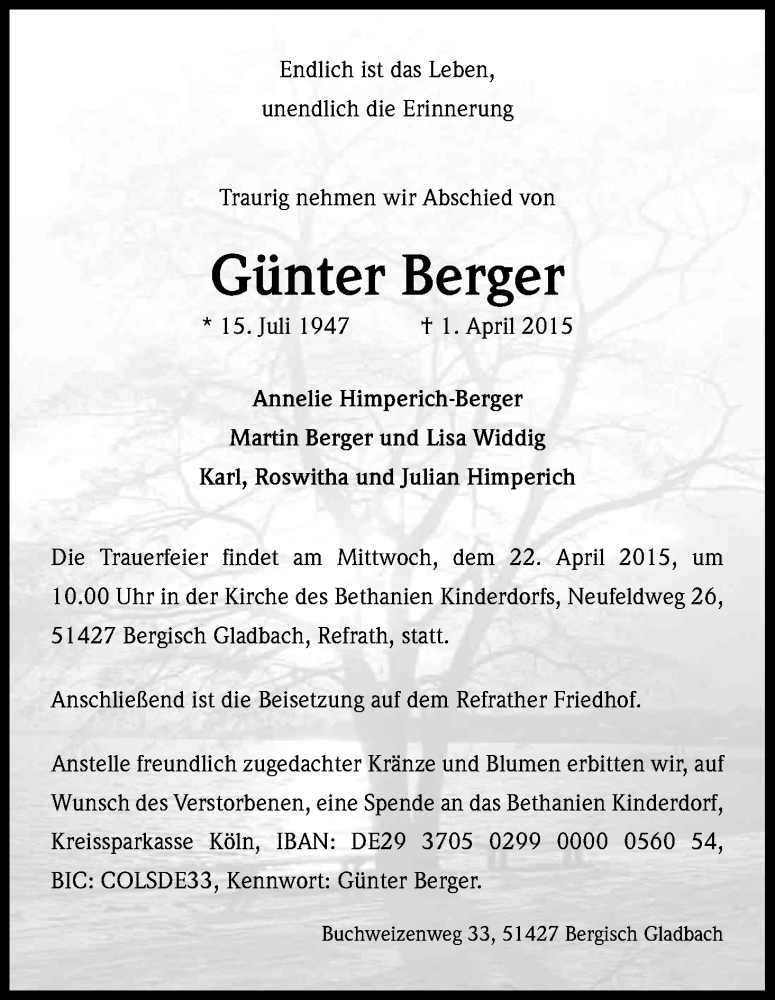 Endlich ist das Leben,
unendlich die Erinnerung

Traurig nehmen wir Abschied von

Günter Berger

* 15. Juli 1947 † 1. April 2015

Annelie Himperich-Berger
Martin Berger und Lisa Widdig
Karl, Roswitha und Julian Himperich

Die Trauerfeier findet am Mittwoch, dem 22. April 2015, um 10.00 Uhr in der Kirche des Bethanien Kinderdorfs, Neufeldweg 26, 51427 Bergisch Gladbach, Refrath, statt.

Anschließend ist die Beisetzung auf dem Refrather Friedhof.

Anstelle freundlich zugedachter Kränze und Blumen erbitten wir, auf Wunsch des Verstorbenen, eine Spende an das Bethanien Kinderdorf, Kreissparkasse Köln, IBAN: DE29 3705 0299 0000 0560 54, BIC: COLSDE33, Kennwort: Günter Berger.

Buchweizenweg 33, 51427 Bergisch Gladbach